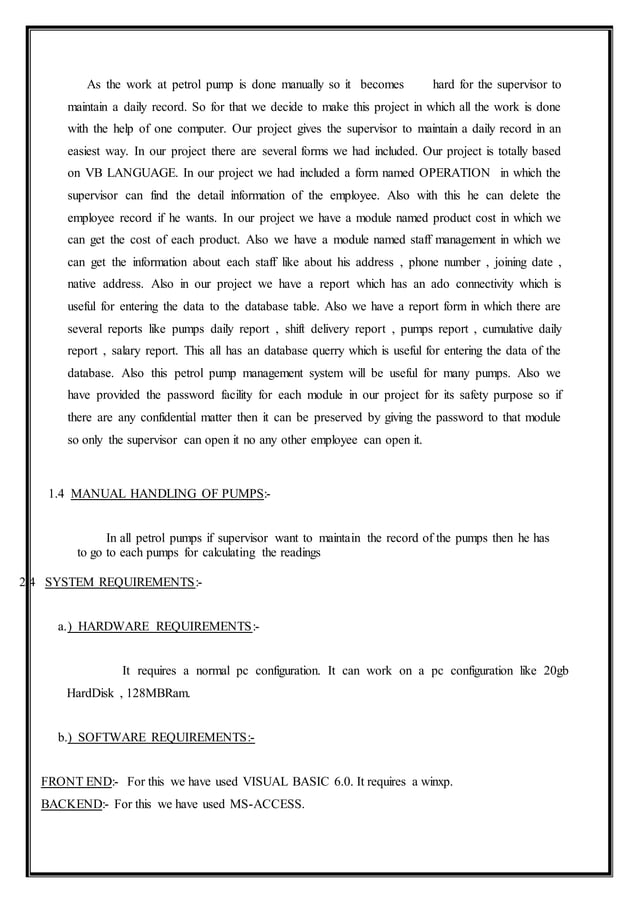 As the work at petrol pump is done manually so it becomes hard for the supervisor to maintain a daily record. So for that we decide to make this project in which all the work is done with the help of one computer. Our project gives the supervisor to maintain a daily record in an easiest way. In our project there are several forms we had included. Our project is totally based on VB LANGUAGE. In our project we had included a form named OPERATION in which the supervisor can find the detail information of the employee. Also with this he can delete the employee record if he wants. In our project we have a module named product cost in which we can get the cost of each product. Also we have a module named staff management in which we can get the information about each staff like about his address , phone number , joining date , native address. Also in our project we have a report which has an ado connectivity which is useful for entering the data to the database table. Also we have a report form in which there are several reports like pumps daily report , shift delivery report , pumps report , cumulative daily report , salary report. This all has an database querry which is useful for entering the data of the database. Also this petrol pump management system will be useful for many pumps. Also we have provided the password facility for each module in our project for its safety purpose so if there are any confidential matter then it can be preserved by giving the password to that module so only the supervisor can open it no any other employee can open it.

1.4 MANUAL HANDLING OF PUMPS:-

In all petrol pumps if supervisor want to maintain the record of the pumps then he has to go to each pumps for calculating the readings

2.4 SYSTEM REQUIREMENTS:-

a.) HARDWARE REQUIREMENTS:-

It requires a normal pc configuration. It can work on a pc configuration like 20gb HardDisk , 128MBRam.

b.) SOFTWARE REQUIREMENTS:-

FRONT END:- For this we have used VISUAL BASIC 6.0. It requires a winxp.
BACKEND:- For this we have used MS-ACCESS.